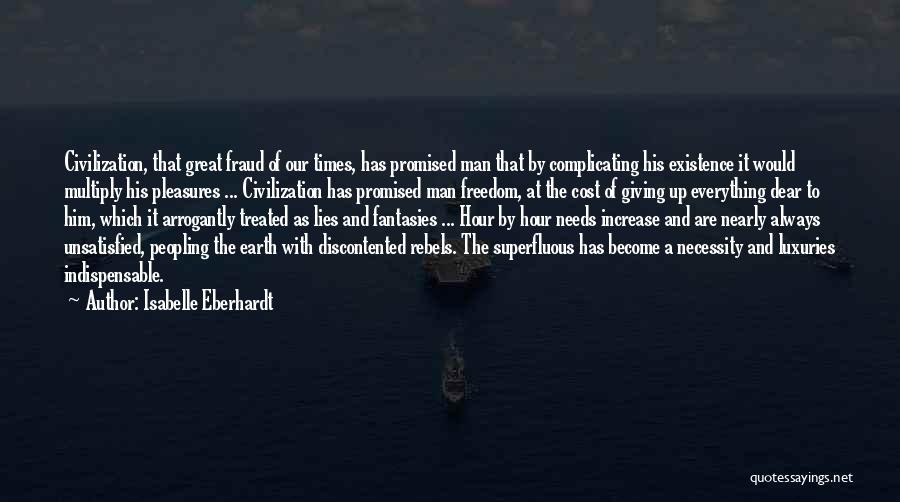 Civilization, that great fraud of our times, has promised man that by complicating his existence it would multiply his pleasures ... Civilization has promised man freedom, at the cost of giving up everything dear to him, which it arrogantly treated as lies and fantasies ... Hour by hour needs increase and are nearly always unsatisfied, peopling the earth with discontented rebels. The superfluous has become a necessity and luxuries indispensable.

— Author: Isabelle Eberhardt

quotessayings.net